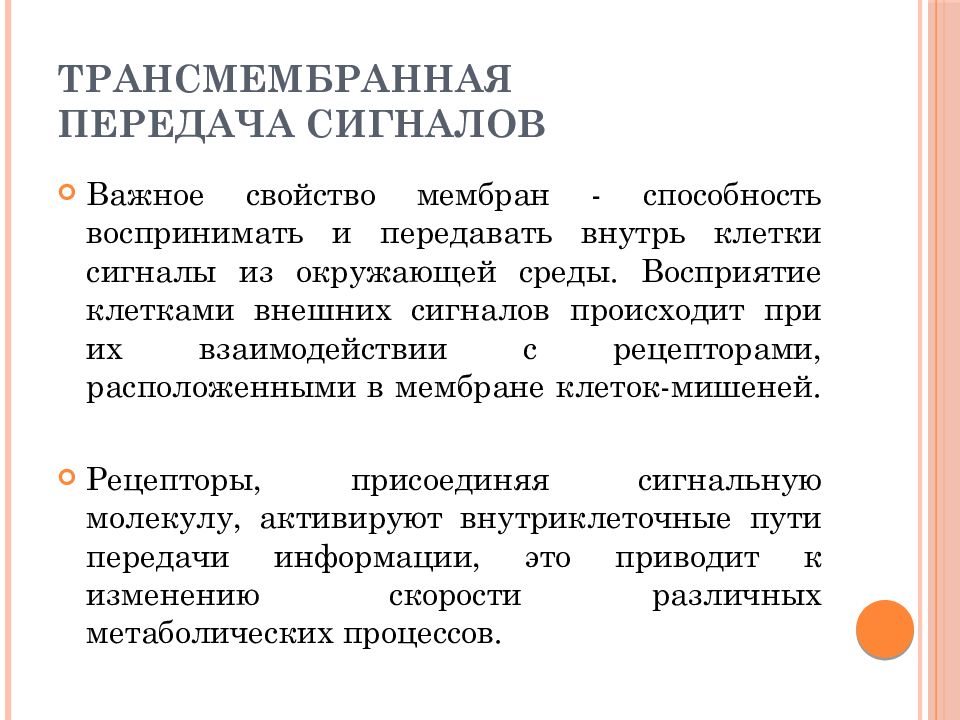 ТРАНСМЕМБРАННАЯ ПЕРЕДАЧА СИГНАЛОВ

Важное свойство мембран - способность воспринимать и передавать внутрь клетки сигналы из окружающей среды. Восприятие клетками внешних сигналов происходит при их взаимодействии с рецепторами, расположенными в мембране клеток-мишеней.

Рецепторы, присоединяя сигнальную молекулу, активируют внутриклеточные пути передачи информации, это приводит к изменению скорости различных метаболических процессов.